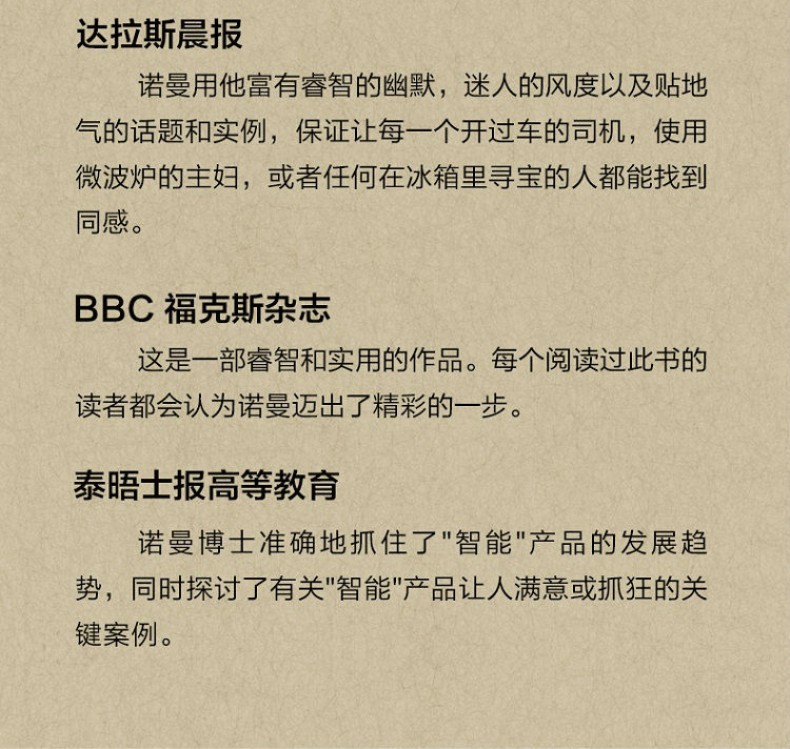 达拉斯晨报

诺曼用他富有睿智的幽默，迷人的风度以及贴地气的话题和实例，保证让每一个开过车的司机，使用微波炉的主妇，或者任何在冰箱里寻宝的人都能找到同感。

BBC 福克斯杂志

这是一部睿智和实用的作品。每个阅读过此书的读者都会认为诺曼迈出了精彩的一步。

泰晤士报高等教育

诺曼博士准确地抓住了"智能"产品的发展趋势，同时探讨了有关"智能"产品让人满意或抓狂的关键案例。